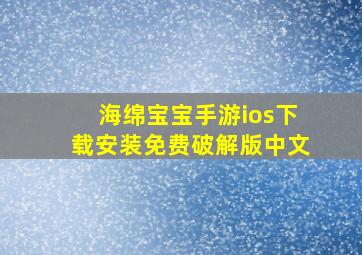 海绵宝宝手游ios下载安装免费破解版中文